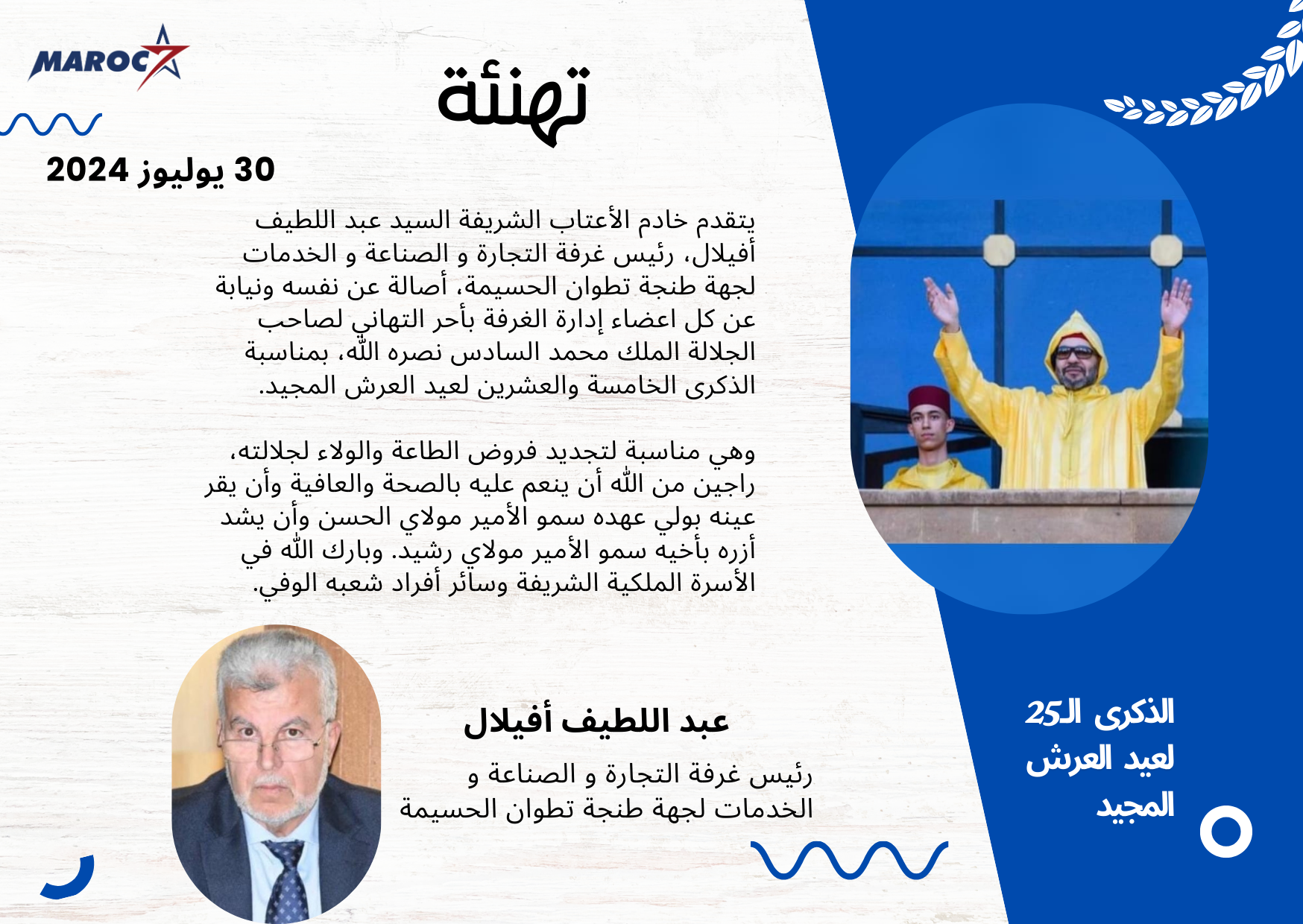 MAROC7

تهنئة

30 يوليوز 2024

يتقدم خادم الأعتاب الشريفة السيد عبد اللطيف أفيلال، رئيس غرفة التجارة و الصناعة و الخدمات لجهة طنجة تطوان الحسيمة، أصالة عن نفسه ونيابة عن كل اعضاء إدارة الغرفة بأحر التهاني لصاحب الجلالة الملك محمد السادس نصره الله، بمناسبة الذكرى الخامسة والعشرين لعيد العرش المجيد.

وهي مناسبة لتجديد فروض الطاعة والولاء لجلالته، راجين من الله أن ينعم عليه بالصحة والعافية وأن يقر عينه بولي عهده سمو الأمير مولاي الحسن وأن يشد أزره بأخيه سمو الأمير مولاي رشيد. وبارك الله في الأسرة الملكية الشريفة وسائر أفراد شعبه الوفي.

عبد اللطيف أفيلال

رئيس غرفة التجارة و الصناعة و الخدمات لجهة طنجة تطوان الحسيمة

الذكرى الـ25 لعيد العرش المجيد